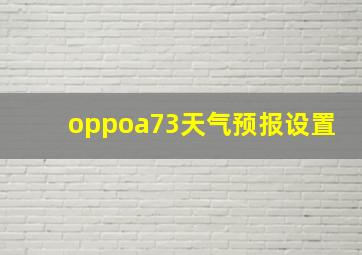 oppoa73天气预报设置